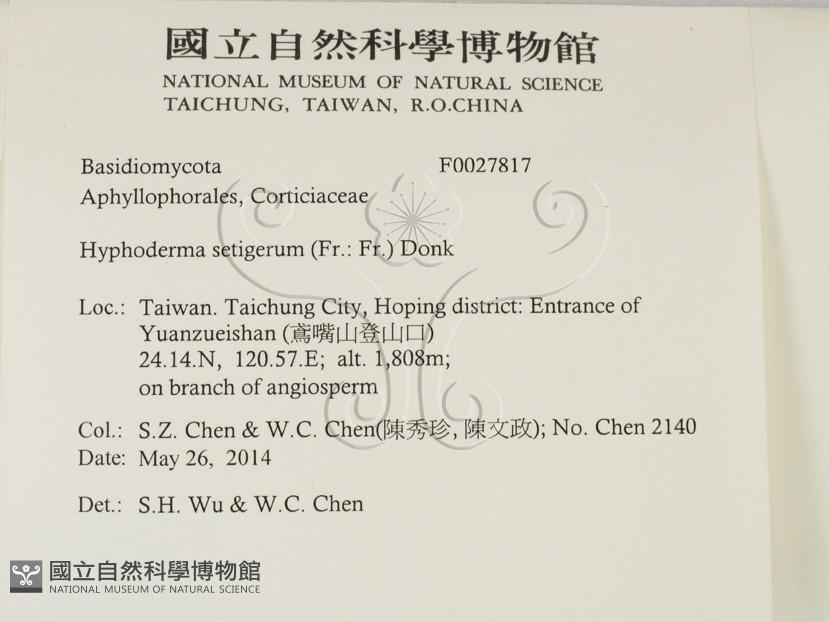 國立自然科學博物館
NATIONAL MUSEUM OF NATURAL SCIENCE
TAICHUNG, TAIWAN, R.O.CHINA

Basidiomycota F0027817
Aphyllophorales, Corticiaceae

Hyphoderma setigerum (Fr.: Fr.) Donk

Loc.: Taiwan. Taichung City, Hoping district: Entrance of Yuanzueishan (鳶嘴山登山口)
24.14.N, 120.57.E; alt. 1,808m;
on branch of angiosperm

Col.: S.Z. Chen & W.C. Chen(陳秀珍, 陳文政); No. Chen 2140
Date: May 26, 2014

Det.: S.H. Wu & W.C. Chen

國立自然科學博物館
NATIONAL MUSEUM OF NATURAL SCIENCE